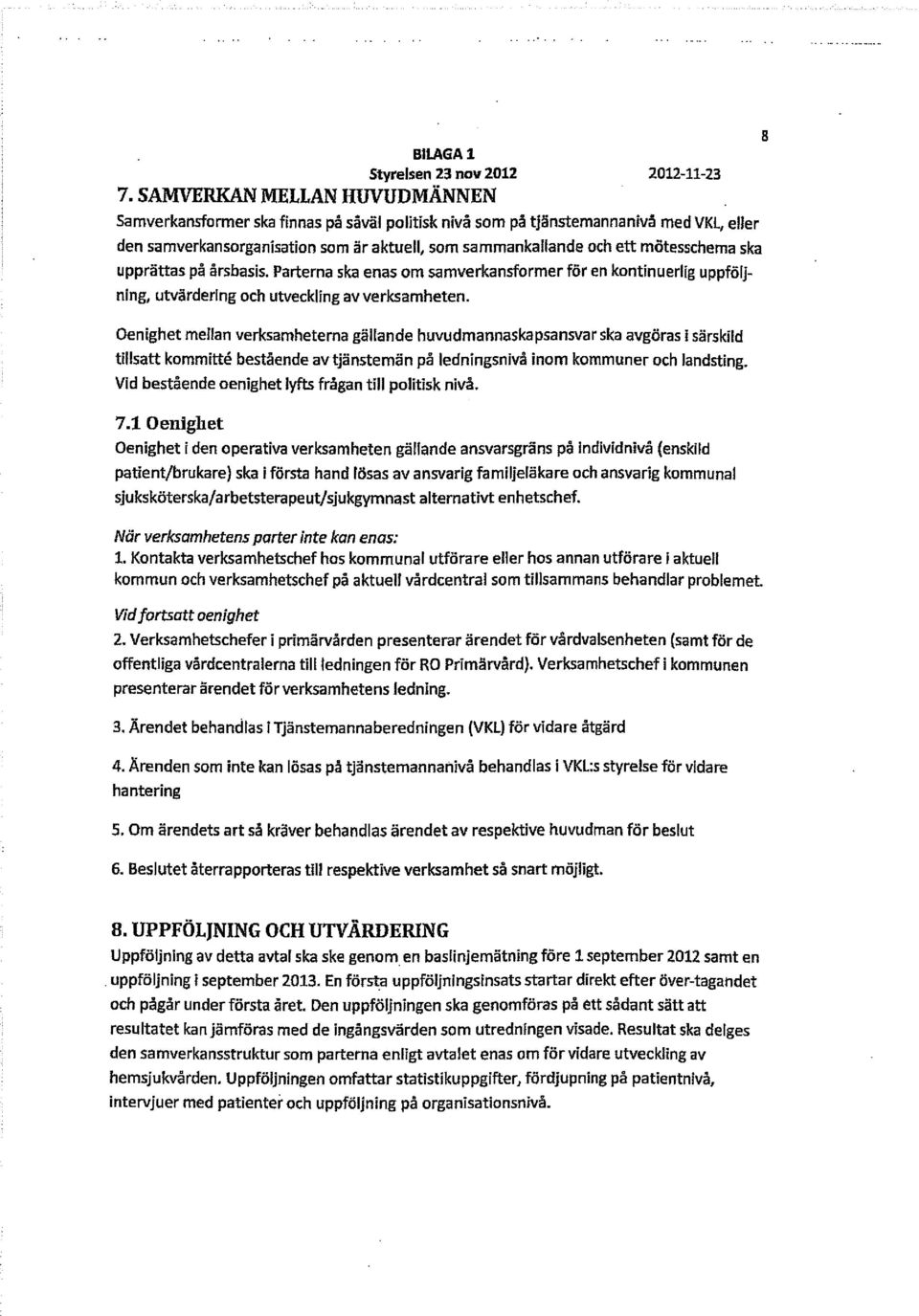 8

BILAGA 1
Styrelsen 23 nov 2012 2012-11-23

7. SAMVERKAN MELLAN HUVUDMÄNNEN

Samverkansformer ska finnas på såväl politisk nivå som på tjänstemannanivå med VKL, eller den samverkansorganisation som är aktuell, som sammankallande och ett mötesschema ska upprättas på årsbasis. Parterna ska enas om samverkansformer för en kontinuerlig uppföljning, utvärdering och utveckling av verksamheten.

Oenighet mellan verksamheterna gällande huvudmannaskapsansvar ska avgöras i särskild tillsatt kommitté bestående av tjänstemän på ledningsnivå inom kommuner och landsting. Vid bestående oenighet lyfts frågan till politisk nivå.

7.1 Oenighet

Oenighet i den operativa verksamheten gällande ansvarsgräns på individnivå (enskild patient/brukare) ska i första hand lösas av ansvarig familjeläkare och ansvarig kommunal sjuksköterska/arbetsterapeut/sjukgymnast alternativt enhetschef.

När verksamhetens parter inte kan enas:

1. Kontakta verksamhetschef hos kommunal utförare eller hos annan utförare i aktuell kommun och verksamhetschef på aktuell vårdcentral som tillsammans behandlar problemet.

Vid fortsatt oenighet

2. Verksamhetschefer i primärvården presenterar ärendet för vårdvalsenheten (samt för de offentliga vårdcentralerna till ledningen för RO Primärvård). Verksamhetschef i kommunen presenterar ärendet för verksamhetens ledning.

3. Ärendet behandlas i Tjänstemannaberedningen (VKL) för vidare åtgärd

4. Ärenden som inte kan lösas på tjänstemannanivå behandlas i VKL:s styrelse för vidare hantering

5. Om ärendets art så kräver behandlas ärendet av respektive huvudman för beslut

6. Beslutet återrapporteras till respektive verksamhet så snart möjligt.

8. UPPFÖLJNING OCH UTVÄRDERING

Uppföljning av detta avtal ska ske genom en baslinjemätning före 1 september 2012 samt en uppföljning i september 2013. En första uppföljningsinsats startar direkt efter över-tagandet och pågår under första året. Den uppföljningen ska genomföras på ett sådant sätt att resultatet kan jämföras med de ingångsvärden som utredningen visade. Resultat ska delges den samverkansstruktur som parterna enligt avtalet enas om för vidare utveckling av hemsjukvården. Uppföljningen omfattar statistikuppgifter, fördjupning på patientnivå, intervjuer med patienter och uppföljning på organisationsnivå.